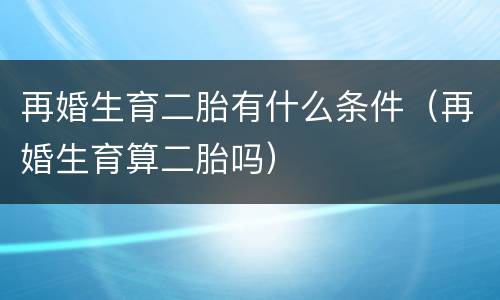 再婚生育二胎有什么条件（再婚生育算二胎吗）